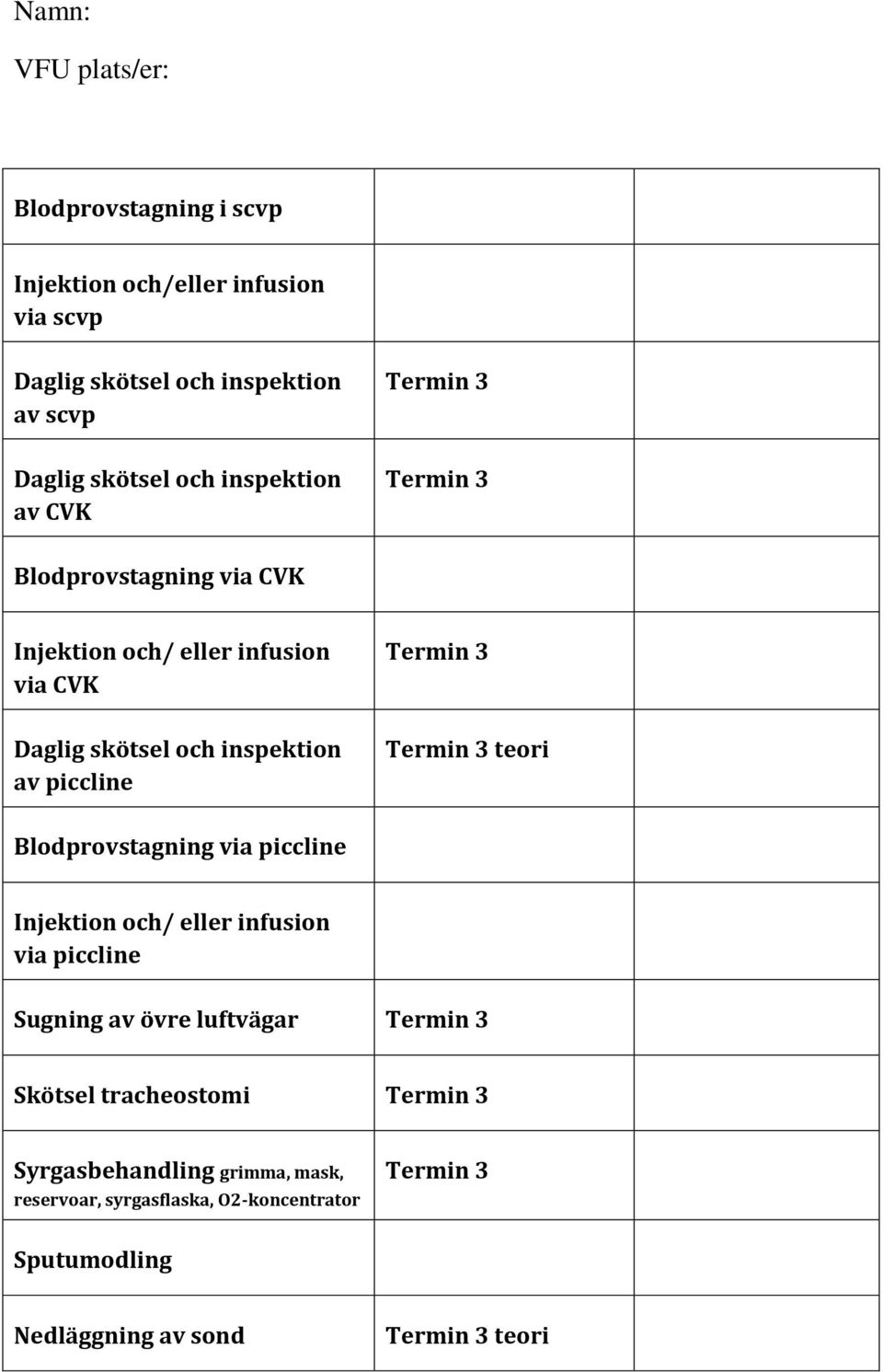 Namn:

VFU plats/er:

| | | |
|---|---|---|
| Blodprovstagning i scvp | | |
| Injektion och/eller infusion via scvp | | |
| Daglig skötsel och inspektion av scvp | Termin 3 | |
| Daglig skötsel och inspektion av CVK | Termin 3 | |
| Blodprovstagning via CVK | | |
| Injektion och/ eller infusion via CVK | Termin 3 | |
| Daglig skötsel och inspektion av piccline | Termin 3 teori | |
| Blodprovstagning via piccline | | |
| Injektion och/ eller infusion via piccline | | |
| Sugning av övre luftvägar | Termin 3 | |
| Skötsel tracheostomi | Termin 3 | |
| Syrgasbehandling grimma, mask, reservoar, syrgasflaska, O2-koncentrator | Termin 3 | |
| Sputumodling | | |
| Nedläggning av sond | Termin 3 teori | |